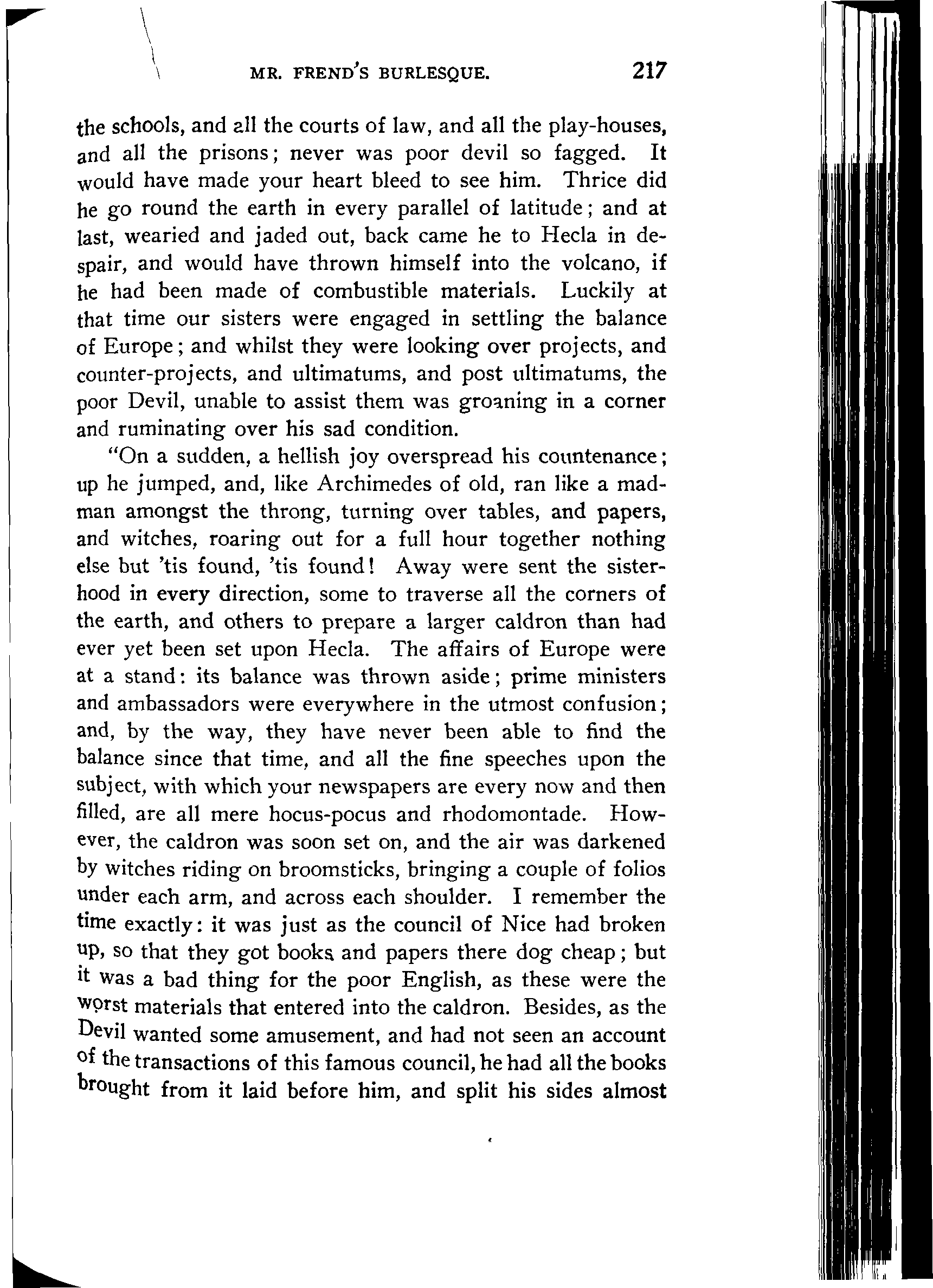 MR. FREND'S BURLESQUE. 217

the schools, and all the courts of law, and all the play-houses, and all the prisons; never was poor devil so fagged. It would have made your heart bleed to see him. Thrice did he go round the earth in every parallel of latitude; and at last, wearied and jaded out, back came he to Hecla in despair, and would have thrown himself into the volcano, if he had been made of combustible materials. Luckily at that time our sisters were engaged in settling the balance of Europe; and whilst they were looking over projects, and counter-projects, and ultimatums, and post ultimatums, the poor Devil, unable to assist them was groaning in a corner and ruminating over his sad condition.

"On a sudden, a hellish joy overspread his countenance; up he jumped, and, like Archimedes of old, ran like a madman amongst the throng, turning over tables, and papers, and witches, roaring out for a full hour together nothing else but 'tis found, 'tis found! Away were sent the sisterhood in every direction, some to traverse all the corners of the earth, and others to prepare a larger caldron than had ever yet been set upon Hecla. The affairs of Europe were at a stand: its balance was thrown aside; prime ministers and ambassadors were everywhere in the utmost confusion; and, by the way, they have never been able to find the balance since that time, and all the fine speeches upon the subject, with which your newspapers are every now and then filled, are all mere hocus-pocus and rhodomontade. However, the caldron was soon set on, and the air was darkened by witches riding on broomsticks, bringing a couple of folios under each arm, and across each shoulder. I remember the time exactly: it was just as the council of Nice had broken up, so that they got books and papers there dog cheap; but it was a bad thing for the poor English, as these were the worst materials that entered into the caldron. Besides, as the Devil wanted some amusement, and had not seen an account of the transactions of this famous council, he had all the books brought from it laid before him, and split his sides almost